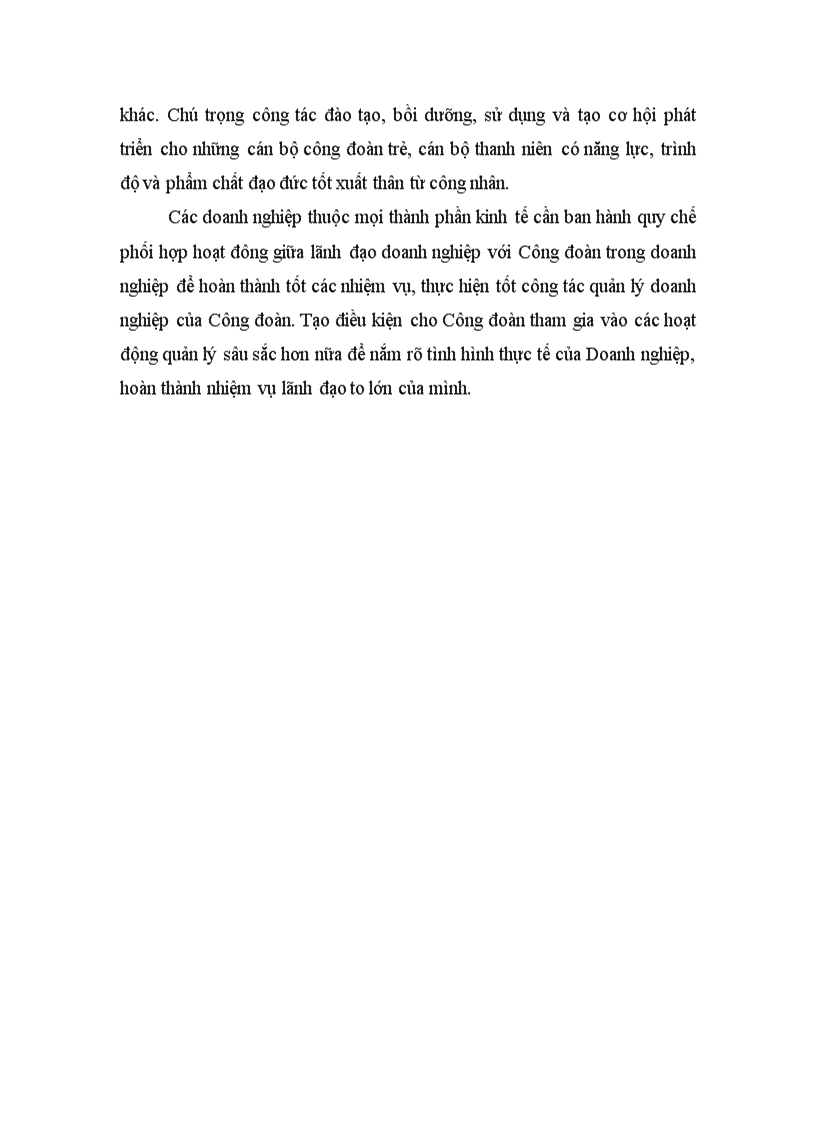 khác. Chú trọng công tác đào tạo, bồi dưỡng, sử dụng và tạo cơ hội phát triển cho những cán bộ công đoàn trẻ, cán bộ thanh niên có năng lực, trình độ và phẩm chất đạo đức tốt xuất thân từ công nhân.

Các doanh nghiệp thuộc mọi thành phần kinh tế cần ban hành quy chế phối hợp hoạt đông giữa lãnh đạo doanh nghiệp với Công đoàn trong doanh nghiệp để hoàn thành tốt các nhiệm vụ, thực hiện tốt công tác quản lý doanh nghiệp của Công đoàn. Tạo điều kiện cho Công đoàn tham gia vào các hoạt động quản lý sâu sắc hơn nữa để nắm rõ tình hình thực tế của Doanh nghiệp, hoàn thành nhiệm vụ lãnh đạo to lớn của mình.